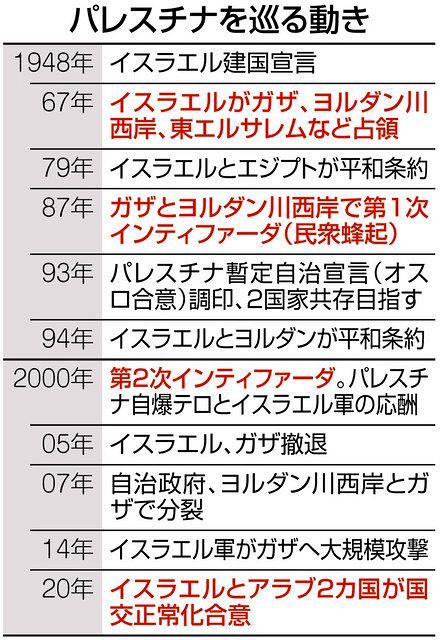 パレスチナを巡る動き

| | |
|---|---|
| 1948年 | イスラエル建国宣言 |
| 67年 | イスラエルがガザ、ヨルダン川西岸、東エルサレムなど占領 |
| 79年 | イスラエルとエジプトが平和条約 |
| 87年 | ガザとヨルダン川西岸で第1次インティファーダ(民衆蜂起) |
| 93年 | パレスチナ暫定自治宣言(オスロ合意)調印、2国家共存目指す |
| 94年 | イスラエルとヨルダンが平和条約 |
| 2000年 | 第2次インティファーダ。パレスチナ自爆テロとイスラエル軍の応酬 |
| 05年 | イスラエル、ガザ撤退 |
| 07年 | 自治政府、ヨルダン川西岸とガザで分裂 |
| 14年 | イスラエル軍がガザへ大規模攻撃 |
| 20年 | イスラエルとアラブ2カ国が国交正常化合意 |